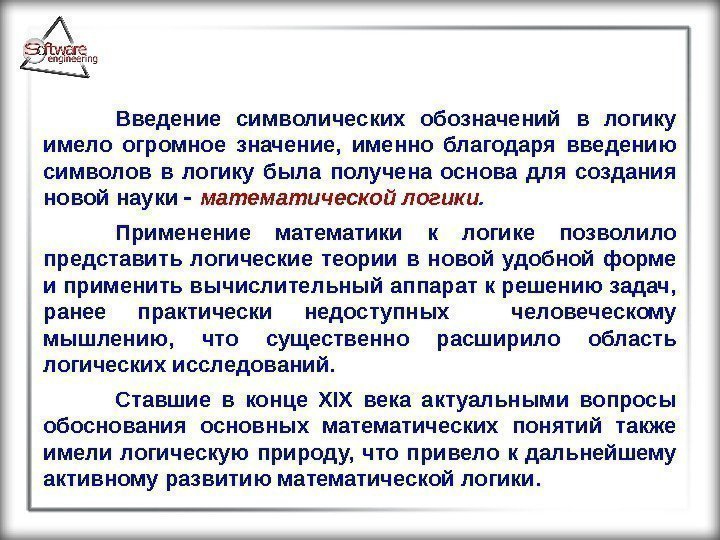 Software engineering

Введение символических обозначений в логику имело огромное значение, именно благодаря введению символов в логику была получена основа для создания новой науки - математической логики.

Применение математики к логике позволило представить логические теории в новой удобной форме и применить вычислительный аппарат к решению задач, ранее практически недоступных человеческому мышлению, что существенно расширило область логических исследований.

Ставшие в конце XIX века актуальными вопросы обоснования основных математических понятий также имели логическую природу, что привело к дальнейшему активному развитию математической логики.